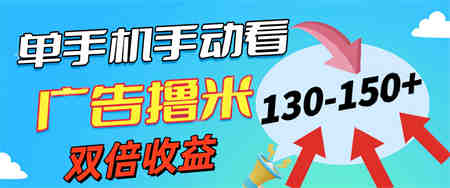 单手机手动看
广告撸米
双倍收益
130-150+